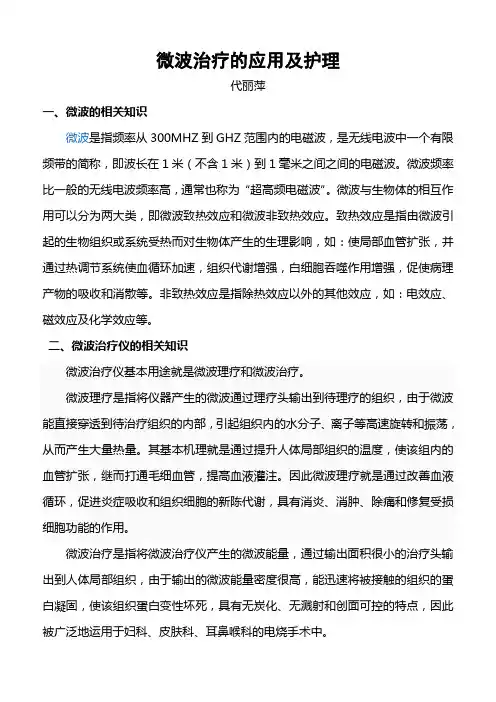 微波治疗的应用及护理

代丽萍

一、微波的相关知识

微波是指频率从 300MHZ 到 GHZ 范围内的电磁波，是无线电波中一个有限频带的简称，即波长在 1 米（不含 1 米）到 1 毫米之间之间的电磁波。微波频率比一般的无线电波频率高，通常也称为“超高频电磁波”。微波与生物体的相互作用可以分为两大类，即微波致热效应和微波非致热效应。致热效应是指由微波引起的生物组织或系统受热而对生物体产生的生理影响，如：使局部血管扩张，并通过热调节系统使血循环加速，组织代谢增强，白细胞吞噬作用增强，促使病理产物的吸收和消散等。非致热效应是指除热效应以外的其他效应，如：电效应、磁效应及化学效应等。

二、微波治疗仪的相关知识

微波治疗仪基本用途就是微波理疗和微波治疗。

微波理疗是指将仪器产生的微波通过理疗头输出到待理疗的组织，由于微波能直接穿透到待治疗组织的内部，引起组织内的水分子、离子等高速旋转和振荡，从而产生大量热量。其基本机理就是通过提升人体局部组织的温度，使该组内的血管扩张，继而打通毛细血管，提高血液灌注。因此微波理疗就是通过改善血液循环，促进炎症吸收和组织细胞的新陈代谢，具有消炎、消肿、除痛和修复受损细胞功能的作用。

微波治疗是指将微波治疗仪产生的微波能量，通过输出面积很小的治疗头输出到人体局部组织，由于输出的微波能量密度很高，能迅速将被接触的组织的蛋白凝固，使该组织蛋白变性坏死，具有无炭化、无溅射和创面可控的特点，因此被广泛地运用于妇科、皮肤科、耳鼻喉科的电烧手术中。